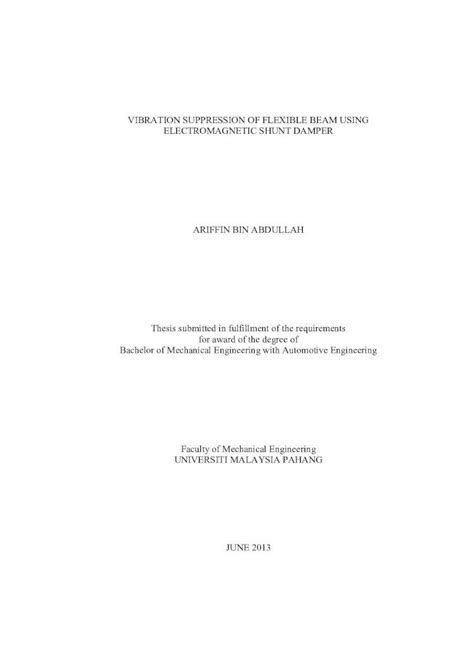 VIBRATION SUPPRESSION OF FLEXIBLE BEAM USING ELECTROMAGNETIC SHUNT DAMPER

ARIFFIN BIN ABDULLAH

Thesis submitted in fulfillment of the requirements for award of the degree of Bachelor of Mechanical Engineering with Automotive Engineering

Faculty of Mechanical Engineering
UNIVERSITI MALAYSIA PAHANG

JUNE 2013